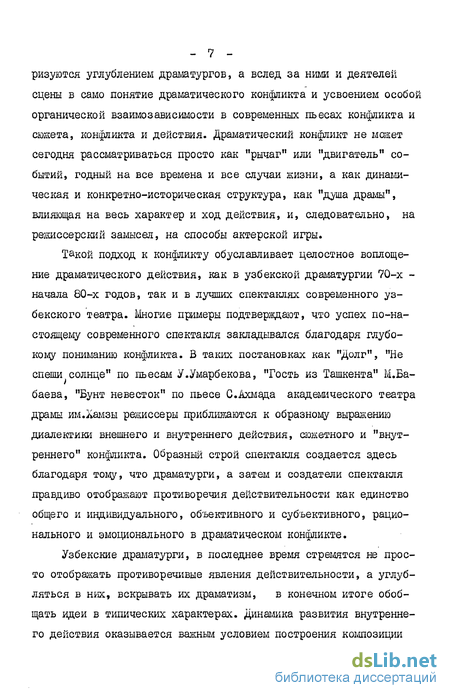 - 7 -

ризуются углублением драматургов, а вслед за ними и деятелей сцены в само понятие драматического конфликта и усвоением особой органической взаимозависимости в современных пьесах конфликта и сюжета, конфликта и действия. Драматический конфликт не может сегодня рассматриваться просто как "рычаг" или "двигатель" событий, годный на все времена и все случаи жизни, а как динамическая и конкретно-историческая структура, как "душа драмы", влияющая на весь характер и ход действия, и, следовательно, на режиссерский замысел, на способы актерской игры.

Такой подход к конфликту обуславливает целостное воплощение драматического действия, как в узбекской драматургии 70-х - начала 80-х годов, так и в лучших спектаклях современного узбекского театра. Многие примеры подтверждают, что успех по-настоящему современного спектакля закладывался благодаря глубокому пониманию конфликта. В таких постановках как "Долг", "Не спеши, солнце" по пьесам У.Умарбекова, "Гость из Ташкента" М.Бабаева, "Бунт невесток" по пьесе С.Ахмада академического театра драмы им.Хамзы режиссеры приближаются к образному выражению диалектики внешнего и внутреннего действия, сюжетного и "внутреннего" конфликта. Образный строй спектакля создается здесь благодаря тому, что драматурги, а затем и создатели спектакля правдиво отображают противоречия действительности как единство общего и индивидуального, объективного и субъективного, рационального и эмоционального в драматическом конфликте.

Узбекские драматурги, в последнее время стремятся не просто отображать противоречивые явления действительности, а углубляться в них, вскрывать их драматизм, в конечном итоге обобщать идеи в типических характерах. Динамика развития внутреннего действия оказывается важным условием построения композиции

dsLib.net
библиотека диссертаций